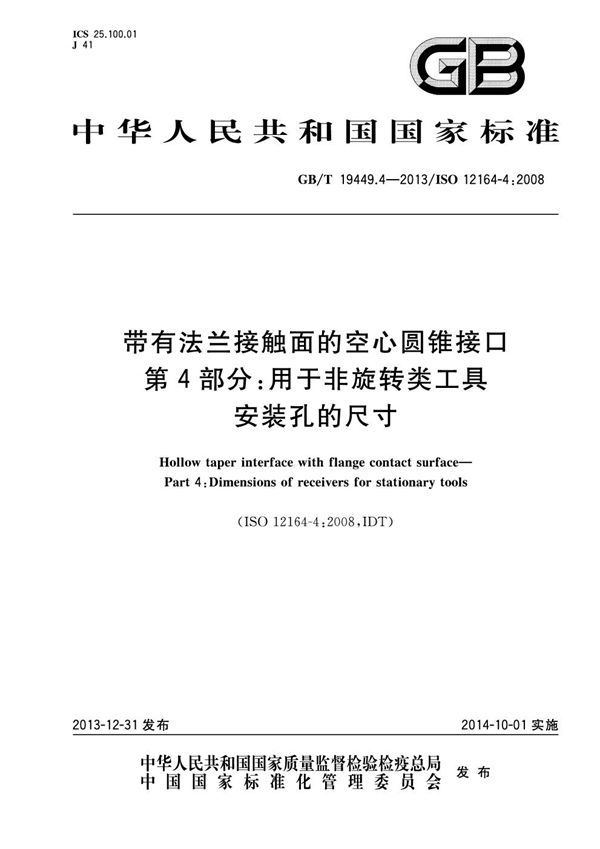 ICS 25.100.01
J 41

GB

中华人民共和国国家标准

GB/T 19449.4—2013/ISO 12164-4:2008

带有法兰接触面的空心圆锥接口
第4部分:用于非旋转类工具
安装孔的尺寸

Hollow taper interface with flange contact surface—
Part 4:Dimensions of receivers for stationary tools

(ISO 12164-4:2008,IDT)

2013-12-31 发布

2014-10-01 实施

中华人民共和国国家质量监督检验检疫总局
中国国家标准化管理委员会
发布